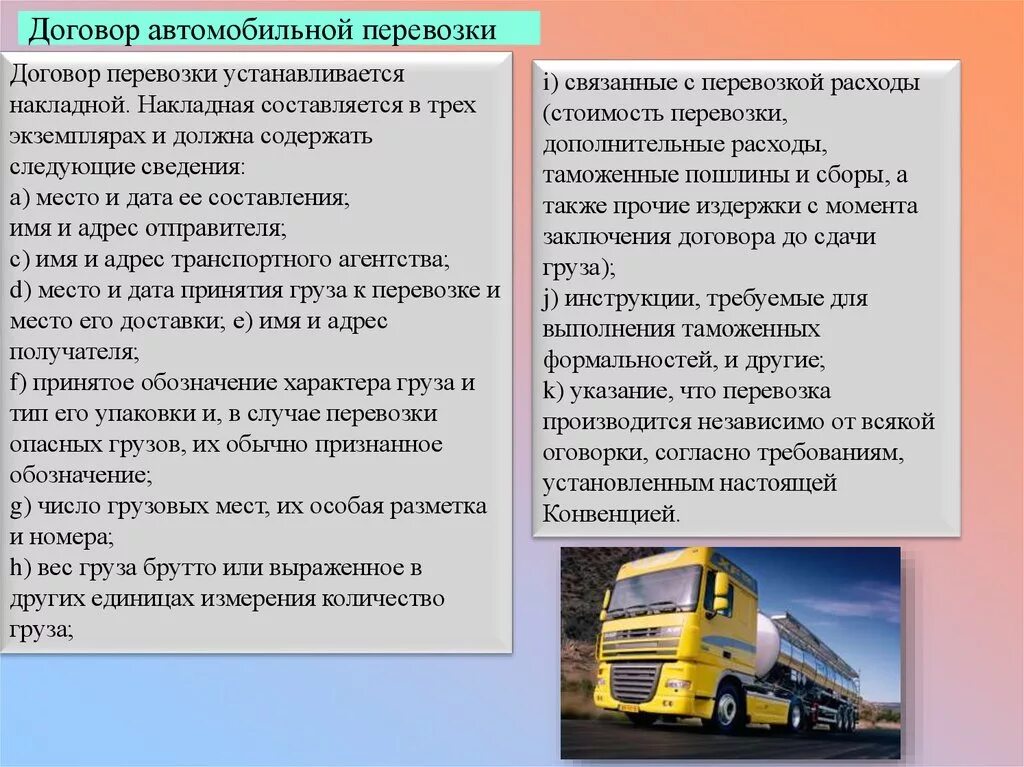 Договор автомобильной перевозки

Договор перевозки устанавливается накладной. Накладная составляется в трех экземплярах и должна содержать следующие сведения:
а) место и дата ее составления;
имя и адрес отправителя;
с) имя и адрес транспортного агентства;
d) место и дата принятия груза к перевозке и место его доставки; е) имя и адрес получателя;
f) принятое обозначение характера груза и тип его упаковки и, в случае перевозки опасных грузов, их обычно признанное обозначение;
g) число грузовых мест, их особая разметка и номера;
h) вес груза брутто или выраженное в других единицах измерения количество груза;

i) связанные с перевозкой расходы (стоимость перевозки, дополнительные расходы, таможенные пошлины и сборы, а также прочие издержки с момента заключения договора до сдачи груза);
j) инструкции, требуемые для выполнения таможенных формальностей, и другие;
k) указание, что перевозка производится независимо от всякой оговорки, согласно требованиям, установленным настоящей Конвенцией.